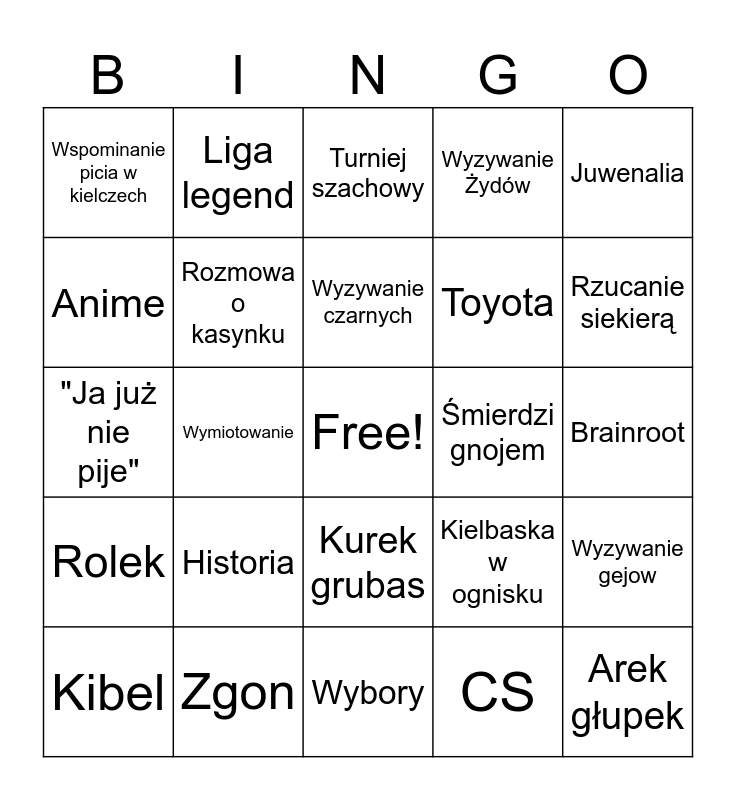 | B | I | N | G | O |
|---|---|---|---|---|
| Wspominanie picia w kielczech | Liga legend | Turniej szachowy | Wyzywanie Żydów | Juwenalia |
| Anime | Rozmowa o kasynku | Wyzywanie czarnych | Toyota | Rzucanie siekierą |
| "Ja już nie pije" | Wymiotowanie | Free! | Śmierdzi gnojem | Brainroot |
| Rolek | Historia | Kurek grubas | Kielbaska w ognisku | Wyzywanie gejow |
| Kibel | Zgon | Wybory | CS | Arek głupek |